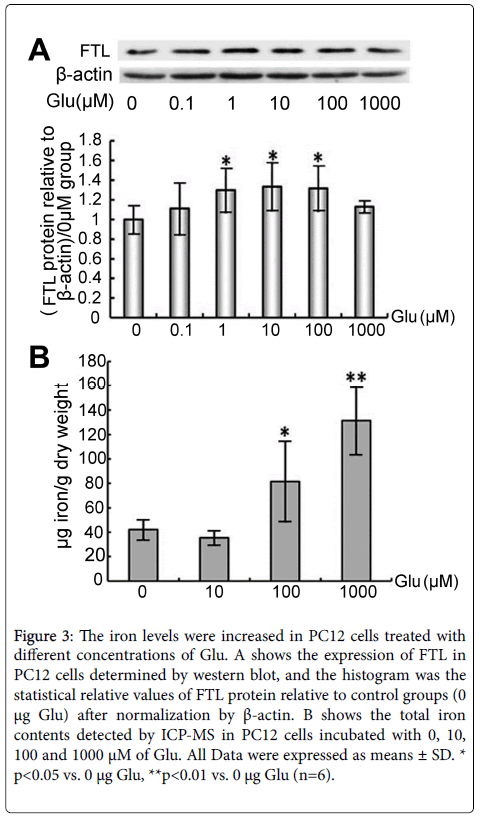 A

FTL

β-actin

Glu(μM) 0 0.1 1 10 100 1000

( FTL protein relative to β-actin)/0μM group

1.8
1.6
1.4
1.2
1
0.8
0.6
0.4
0.2
0

\*
\*
\*

0 0.1 1 10 100 1000 Glu (μM)

B

μg iron/g dry weight

180
160
140
120
100
80
60
40
20
0

\*
\*\*

0 10 100 1000 Glu (μM)

Figure 3: The iron levels were increased in PC12 cells treated with different concentrations of Glu. A shows the expression of FTL in PC12 cells determined by western blot, and the histogram was the statistical relative values of FTL protein relative to control groups (0 μg Glu) after normalization by β-actin. B shows the total iron contents detected by ICP-MS in PC12 cells incubated with 0, 10, 100 and 1000 μM of Glu. All Data were expressed as means ± SD. \* p<0.05 vs. 0 μg Glu, \*\*p<0.01 vs. 0 μg Glu (n=6).